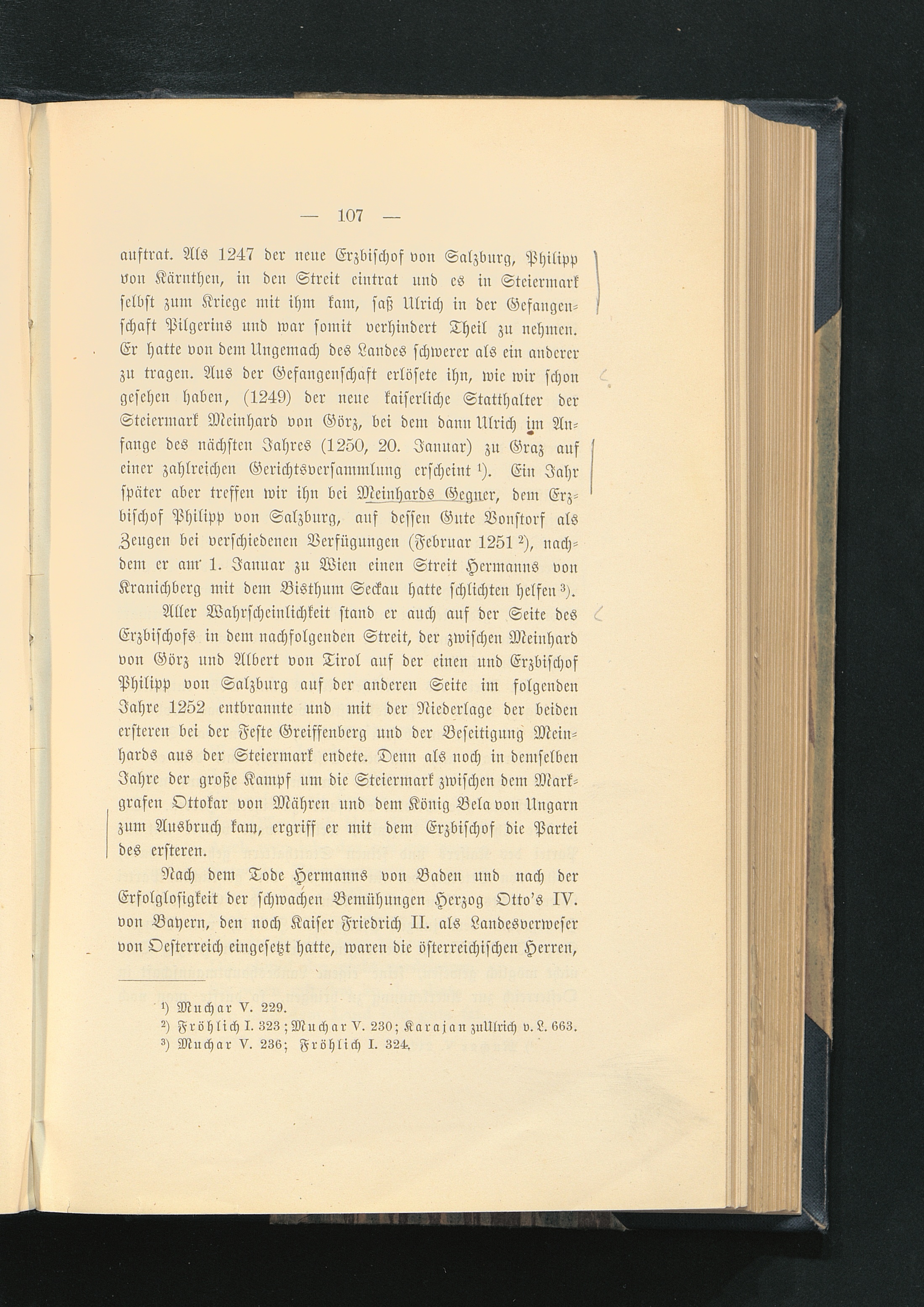 — 107 —

auftrat. Als 1247 der neue Erzbischof von Salzburg, Philipp von Kärnthen, in den Streit eintrat und es in Steiermark selbst zum Kriege mit ihm kam, saß Ulrich in der Gefangenschaft Pilgerins und war somit verhindert Theil zu nehmen. Er hatte von dem Ungemach des Landes schwerer als ein anderer zu tragen. Aus der Gefangenschaft erlösete ihn, wie wir schon gesehen haben, (1249) der neue kaiserliche Statthalter der Steiermark Meinhard von Görz, bei dem dann Ulrich im Anfange des nächsten Jahres (1250, 20. Januar) zu Graz auf einer zahlreichen Gerichtsversammlung erscheint $^{1}$). Ein Jahr später aber treffen wir ihn bei Meinhards Gegner, dem Erzbischof Philipp von Salzburg, auf dessen Gute Vonstorf als Zeugen bei verschiedenen Verfügungen (Februar 1251 $^{2}$), nachdem er am 1. Januar zu Wien einen Streit Hermanns von Kranichberg mit dem Bisthum Seckau hatte schlichten helfen $^{3}$).

Aller Wahrscheinlichkeit stand er auch auf der Seite des Erzbischofs in dem nachfolgenden Streit, der zwischen Meinhard von Görz und Albert von Tirol auf der einen und Erzbischof Philipp von Salzburg auf der anderen Seite im folgenden Jahre 1252 entbrannte und mit der Niederlage der beiden ersteren bei der Feste Greiffenberg und der Beseitigung Meinhards aus der Steiermark endete. Denn als noch in demselben Jahre der große Kampf um die Steiermark zwischen dem Markgrafen Ottokar von Mähren und dem König Bela von Ungarn zum Ausbruch kam, ergriff er mit dem Erzbischof die Partei des ersteren.

Nach dem Tode Hermanns von Baden und nach der Erfolglosigkeit der schwachen Bemühungen Herzog Otto's IV. von Bayern, den noch Kaiser Friedrich II. als Landesverweser von Oesterreich eingesetzt hatte, waren die österreichischen Herren,

$^{1}$) Muchar V. 229.
$^{2}$) Fröhlich I. 323; Muchar V. 230; Karajan zu Ulrich v. L. 663.
$^{3}$) Muchar V. 236; Fröhlich I. 324.